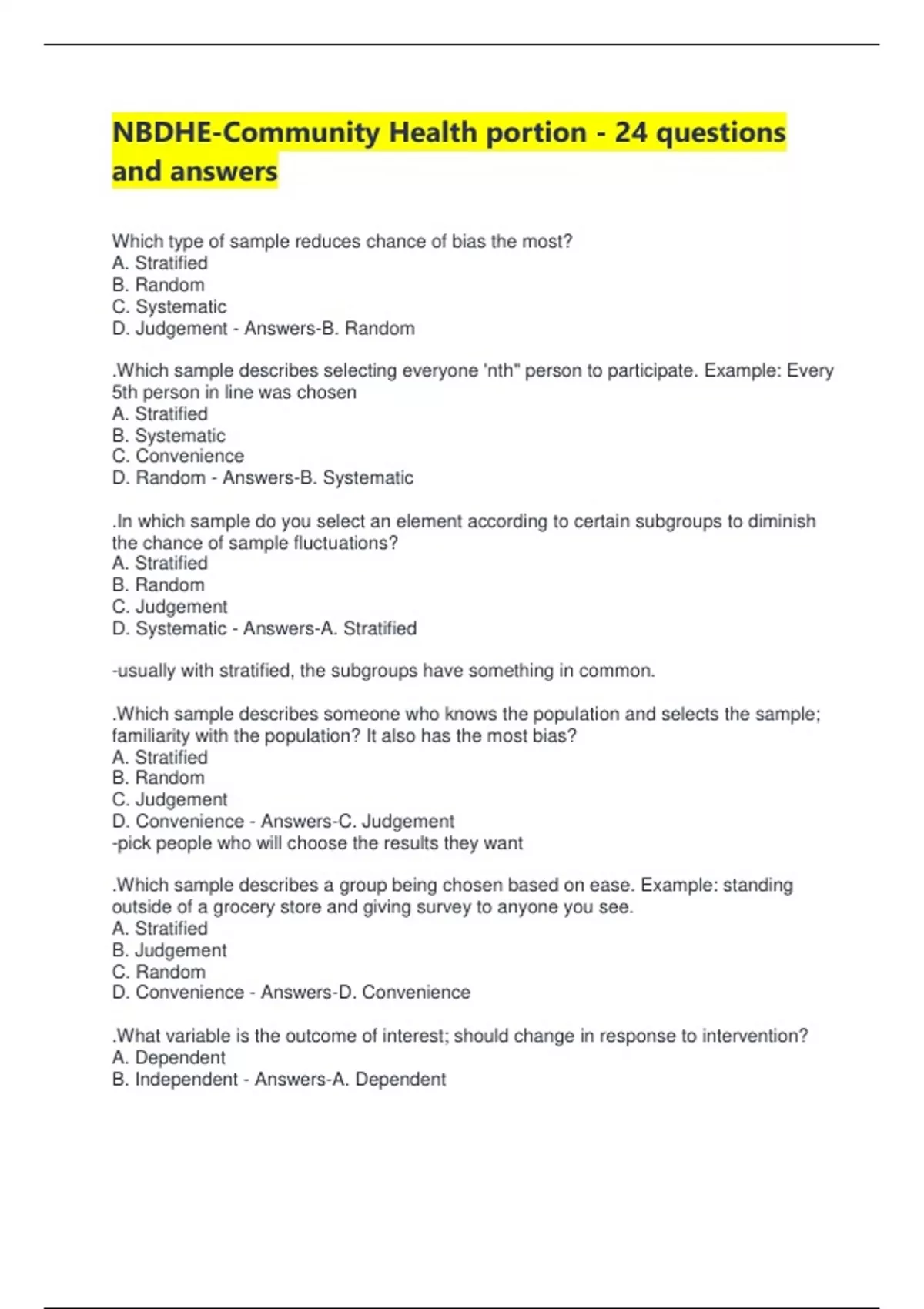 NBDHE-Community Health portion - 24 questions and answers

Which type of sample reduces chance of bias the most?
A. Stratified
B. Random
C. Systematic
D. Judgement - Answers-B. Random

.Which sample describes selecting everyone 'nth" person to participate. Example: Every 5th person in line was chosen
A. Stratified
B. Systematic
C. Convenience
D. Random - Answers-B. Systematic

.In which sample do you select an element according to certain subgroups to diminish the chance of sample fluctuations?
A. Stratified
B. Random
C. Judgement
D. Systematic - Answers-A. Stratified

-usually with stratified, the subgroups have something in common.

.Which sample describes someone who knows the population and selects the sample; familiarity with the population? It also has the most bias?
A. Stratified
B. Random
C. Judgement
D. Convenience - Answers-C. Judgement
-pick people who will choose the results they want

.Which sample describes a group being chosen based on ease. Example: standing outside of a grocery store and giving survey to anyone you see.
A. Stratified
B. Judgement
C. Random
D. Convenience - Answers-D. Convenience

.What variable is the outcome of interest; should change in response to intervention?
A. Dependent
B. Independent - Answers-A. Dependent